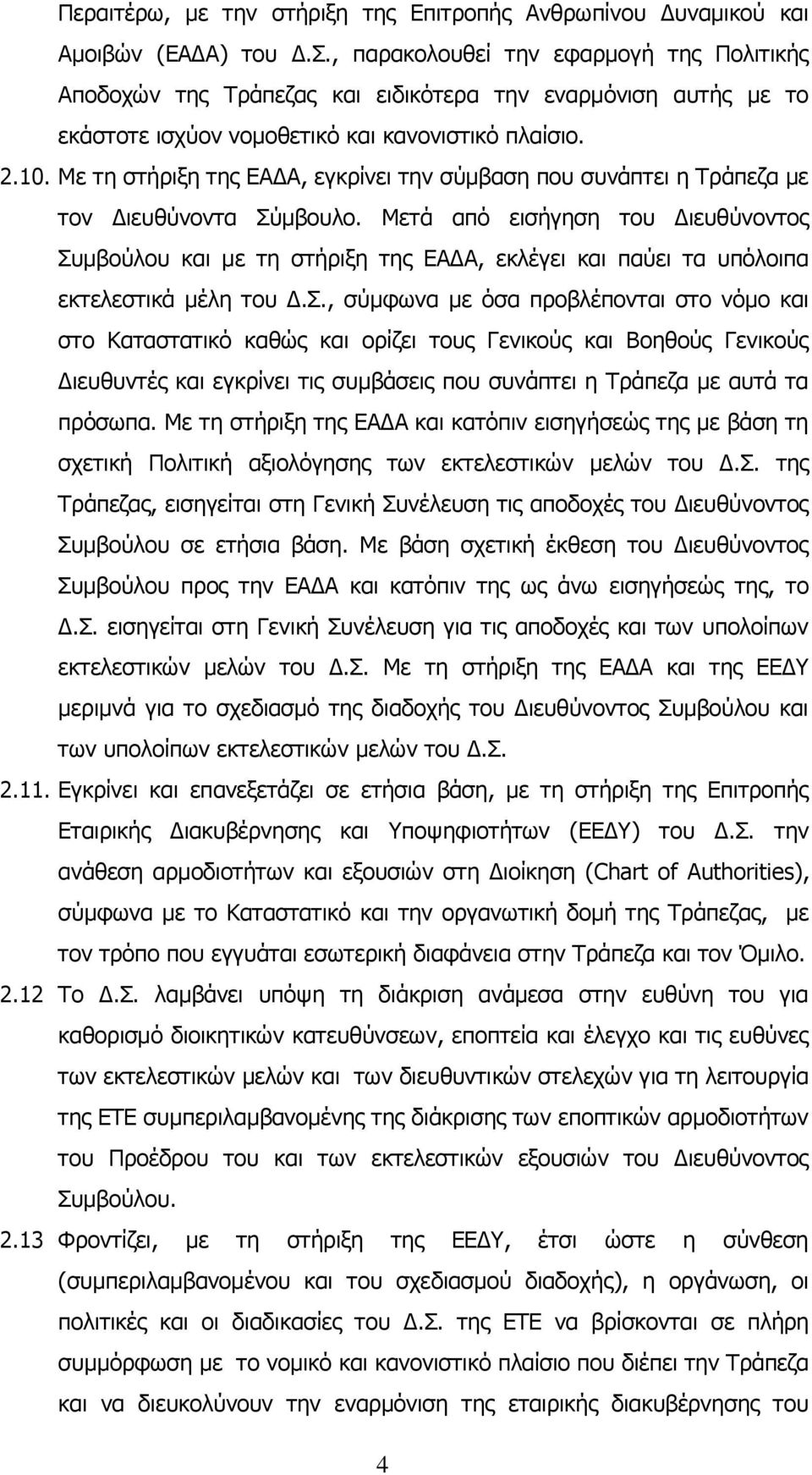 Περαιτέρω, με την στήριξη της Επιτροπής Ανθρωπίνου Δυναμικού και Αμοιβών (ΕΑΔΑ) του Δ.Σ., παρακολουθεί την εφαρμογή της Πολιτικής Αποδοχών της Τράπεζας και ειδικότερα την εναρμόνιση αυτής με το εκάστοτε ισχύον νομοθετικό και κανονιστικό πλαίσιο.

2.10. Με τη στήριξη της ΕΑΔΑ, εγκρίνει την σύμβαση που συνάπτει η Τράπεζα με τον Διευθύνοντα Σύμβουλο. Μετά από εισήγηση του Διευθύνοντος Συμβούλου και με τη στήριξη της ΕΑΔΑ, εκλέγει και παύει τα υπόλοιπα εκτελεστικά μέλη του Δ.Σ., σύμφωνα με όσα προβλέπονται στο νόμο και στο Καταστατικό καθώς και ορίζει τους Γενικούς και Βοηθούς Γενικούς Διευθυντές και εγκρίνει τις συμβάσεις που συνάπτει η Τράπεζα με αυτά τα πρόσωπα. Με τη στήριξη της ΕΑΔΑ και κατόπιν εισηγήσεώς της με βάση τη σχετική Πολιτική αξιολόγησης των εκτελεστικών μελών του Δ.Σ. της Τράπεζας, εισηγείται στη Γενική Συνέλευση τις αποδοχές του Διευθύνοντος Συμβούλου σε ετήσια βάση. Με βάση σχετική έκθεση του Διευθύνοντος Συμβούλου προς την ΕΑΔΑ και κατόπιν της ως άνω εισηγήσεώς της, το Δ.Σ. εισηγείται στη Γενική Συνέλευση για τις αποδοχές και των υπολοίπων εκτελεστικών μελών του Δ.Σ. Με τη στήριξη της ΕΑΔΑ και της ΕΕΔΥ μεριμνά για το σχεδιασμό της διαδοχής του Διευθύνοντος Συμβούλου και των υπολοίπων εκτελεστικών μελών του Δ.Σ.

2.11. Εγκρίνει και επανεξετάζει σε ετήσια βάση, με τη στήριξη της Επιτροπής Εταιρικής Διακυβέρνησης και Υποψηφιοτήτων (ΕΕΔΥ) του Δ.Σ. την ανάθεση αρμοδιοτήτων και εξουσιών στη Διοίκηση (Chart of Authorities), σύμφωνα με το Καταστατικό και την οργανωτική δομή της Τράπεζας, με τον τρόπο που εγγυάται εσωτερική διαφάνεια στην Τράπεζα και τον Όμιλο.

2.12 Το Δ.Σ. λαμβάνει υπόψη τη διάκριση ανάμεσα στην ευθύνη του για καθορισμό διοικητικών κατευθύνσεων, εποπτεία και έλεγχο και τις ευθύνες των εκτελεστικών μελών και των διευθυντικών στελεχών για τη λειτουργία της ΕΤΕ συμπεριλαμβανομένης της διάκρισης των εποπτικών αρμοδιοτήτων του Προέδρου του και των εκτελεστικών εξουσιών του Διευθύνοντος Συμβούλου.

2.13 Φροντίζει, με τη στήριξη της ΕΕΔΥ, έτσι ώστε η σύνθεση (συμπεριλαμβανομένου και του σχεδιασμού διαδοχής), η οργάνωση, οι πολιτικές και οι διαδικασίες του Δ.Σ. της ΕΤΕ να βρίσκονται σε πλήρη συμμόρφωση με το νομικό και κανονιστικό πλαίσιο που διέπει την Τράπεζα και να διευκολύνουν την εναρμόνιση της εταιρικής διακυβέρνησης του

4